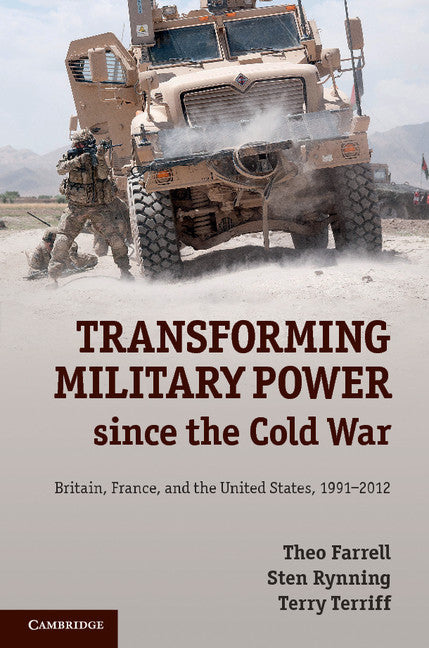 TRANSFORMING MILITARY POWER since the Cold War

Britain, France, and the United States, 1991–2012

Theo Farrell
Sten Rynning
Terry Terriff

CAMBRIDGE